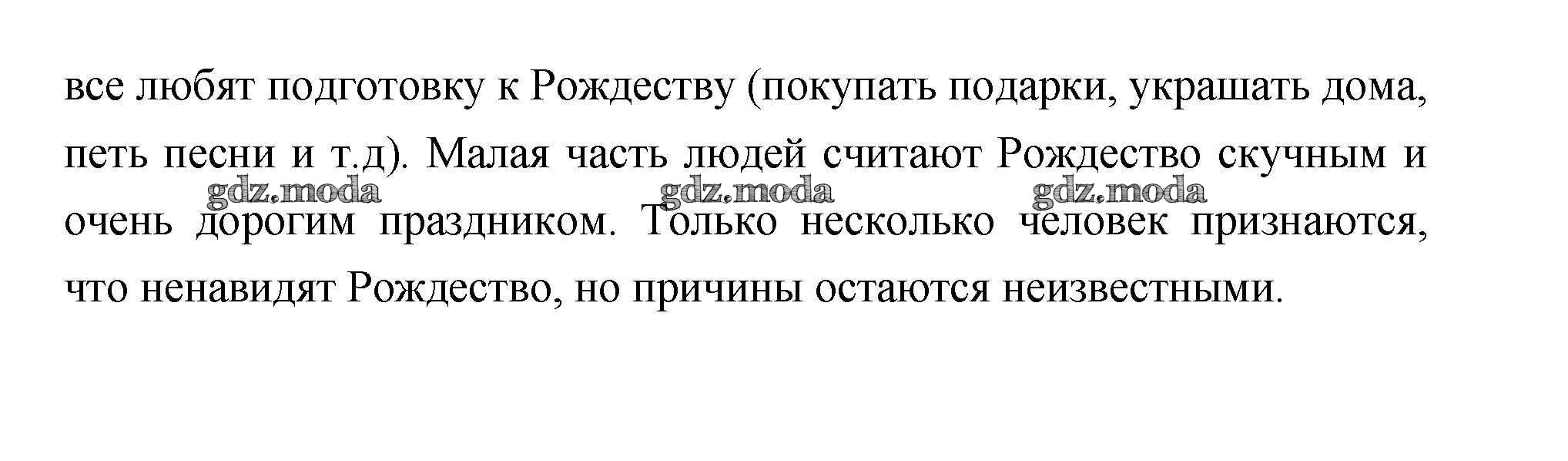 все любят подготовку к Рождеству (покупать подарки, украшать дома, петь песни и т.д). Малая часть людей считают Рождество скучным и очень дорогим праздником. Только несколько человек признаются, что ненавидят Рождество, но причины остаются неизвестными.

gdz.moda